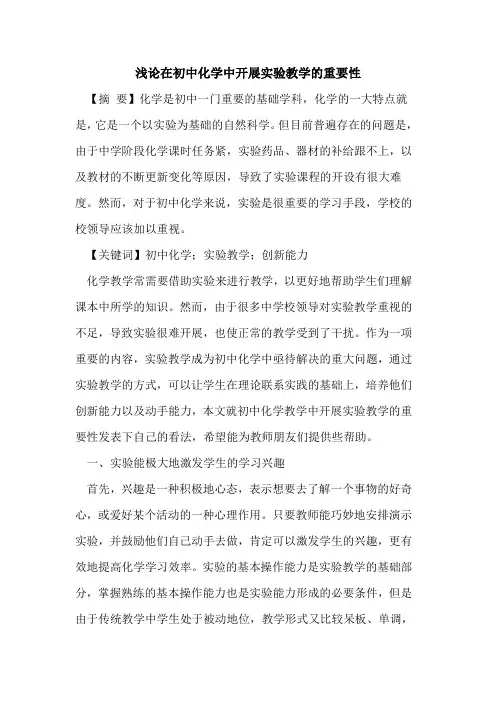 浅论在初中化学中开展实验教学的重要性

【摘 要】化学是初中一门重要的基础学科，化学的一大特点就是，它是一个以实验为基础的自然科学。但目前普遍存在的问题是，由于中学阶段化学课时任务紧，实验药品、器材的补给跟不上，以及教材的不断更新变化等原因，导致了实验课程的开设有很大难度。然而，对于初中化学来说，实验是很重要的学习手段，学校的校领导应该加以重视。

【关键词】初中化学；实验教学；创新能力

化学教学常需要借助实验来进行教学，以更好地帮助学生们理解课本中所学的知识。然而，由于很多中学校领导对实验教学重视的不足，导致实验很难开展，也使正常的教学受到了干扰。作为一项重要的内容，实验教学成为初中化学中亟待解决的重大问题，通过实验教学的方式，可以让学生在理论联系实践的基础上，培养他们创新能力以及动手能力，本文就初中化学教学中开展实验教学的重要性发表下自己的看法，希望能为教师朋友们提供些帮助。

一、实验能极大地激发学生的学习兴趣

首先，兴趣是一种积极地心态，表示想要去了解一个事物的好奇心，或爱好某个活动的一种心理作用。只要教师能巧妙地安排演示实验，并鼓励他们自己动手去做，肯定可以激发学生的兴趣，更有效地提高化学学习效率。实验的基本操作能力是实验教学的基础部分，掌握熟练的基本操作能力也是实验能力形成的必要条件，但是由于传统教学中学生处于被动地位，教学形式又比较呆板、单调，